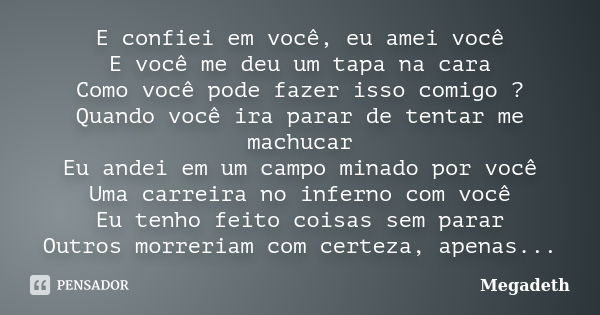 E confiei em você, eu amei você
E você me deu um tapa na cara
Como você pode fazer isso comigo ?
Quando você ira parar de tentar me machucar
Eu andei em um campo minado por você
Uma carreira no inferno com você
Eu tenho feito coisas sem parar
Outros morreriam com certeza, apenas...

PENSADOR

Megadeth